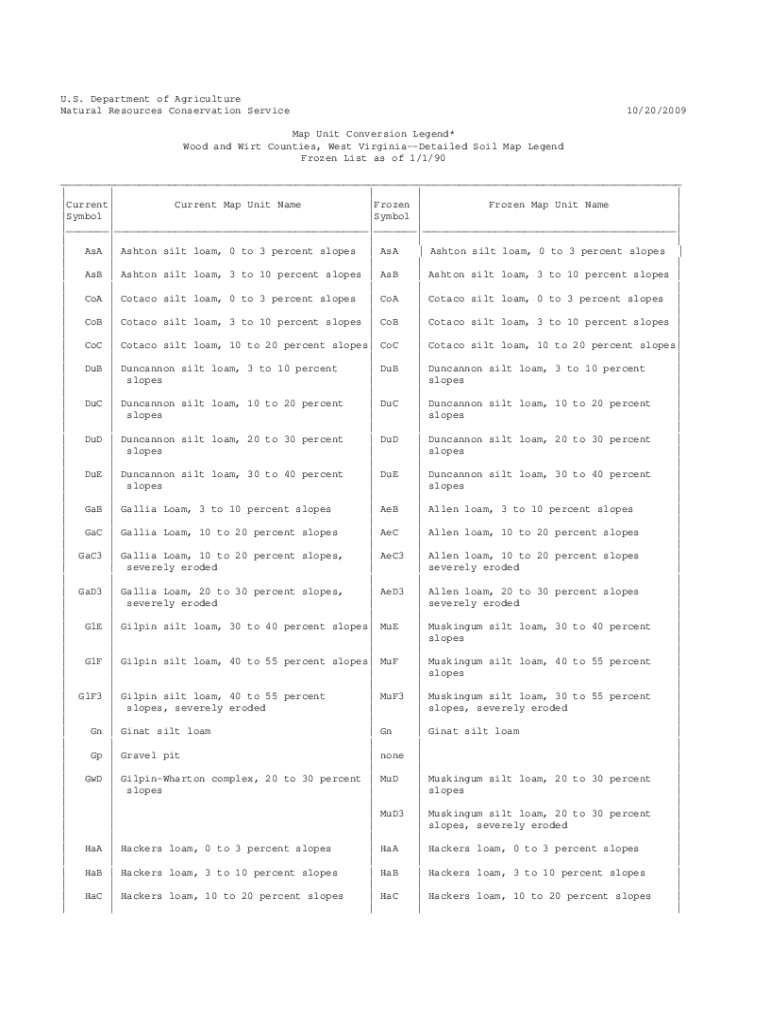 U.S. Department of Agriculture
Natural Resources Conservation Service

10/20/2009

Map Unit Conversion Legend*
Wood and Wirt Counties, West Virginia--Detailed Soil Map Legend
Frozen List as of 1/1/90

| Current Symbol | Current Map Unit Name | Frozen Symbol | Frozen Map Unit Name |
|---|---|---|---|
| AsA | Ashton silt loam, 0 to 3 percent slopes | AsA | Ashton silt loam, 0 to 3 percent slopes |
| AsB | Ashton silt loam, 3 to 10 percent slopes | AsB | Ashton silt loam, 3 to 10 percent slopes |
| CoA | Cotaco silt loam, 0 to 3 percent slopes | CoA | Cotaco silt loam, 0 to 3 percent slopes |
| CoB | Cotaco silt loam, 3 to 10 percent slopes | CoB | Cotaco silt loam, 3 to 10 percent slopes |
| CoC | Cotaco silt loam, 10 to 20 percent slopes | CoC | Cotaco silt loam, 10 to 20 percent slopes |
| DuB | Duncannon silt loam, 3 to 10 percent slopes | DuB | Duncannon silt loam, 3 to 10 percent slopes |
| DuC | Duncannon silt loam, 10 to 20 percent slopes | DuC | Duncannon silt loam, 10 to 20 percent slopes |
| DuD | Duncannon silt loam, 20 to 30 percent slopes | DuD | Duncannon silt loam, 20 to 30 percent slopes |
| DuE | Duncannon silt loam, 30 to 40 percent slopes | DuE | Duncannon silt loam, 30 to 40 percent slopes |
| GaB | Gallia Loam, 3 to 10 percent slopes | AeB | Allen loam, 3 to 10 percent slopes |
| GaC | Gallia Loam, 10 to 20 percent slopes | AeC | Allen loam, 10 to 20 percent slopes |
| GaC3 | Gallia Loam, 10 to 20 percent slopes, severely eroded | AeC3 | Allen loam, 10 to 20 percent slopes severely eroded |
| GaD3 | Gallia Loam, 20 to 30 percent slopes, severely eroded | AeD3 | Allen loam, 20 to 30 percent slopes severely eroded |
| GlE | Gilpin silt loam, 30 to 40 percent slopes | MuE | Muskingum silt loam, 30 to 40 percent slopes |
| GlF | Gilpin silt loam, 40 to 55 percent slopes | MuF | Muskingum silt loam, 40 to 55 percent slopes |
| GlF3 | Gilpin silt loam, 40 to 55 percent slopes, severely eroded | MuF3 | Muskingum silt loam, 30 to 55 percent slopes, severely eroded |
| Gn | Ginat silt loam | Gn | Ginat silt loam |
| Gp | Gravel pit | none | |
| GwD | Gilpin-Wharton complex, 20 to 30 percent slopes | MuD | Muskingum silt loam, 20 to 30 percent slopes |
| | | MuD3 | Muskingum silt loam, 20 to 30 percent slopes, severely eroded |
| HaA | Hackers loam, 0 to 3 percent slopes | HaA | Hackers loam, 0 to 3 percent slopes |
| HaB | Hackers loam, 3 to 10 percent slopes | HaB | Hackers loam, 3 to 10 percent slopes |
| HaC | Hackers loam, 10 to 20 percent slopes | HaC | Hackers loam, 10 to 20 percent slopes |